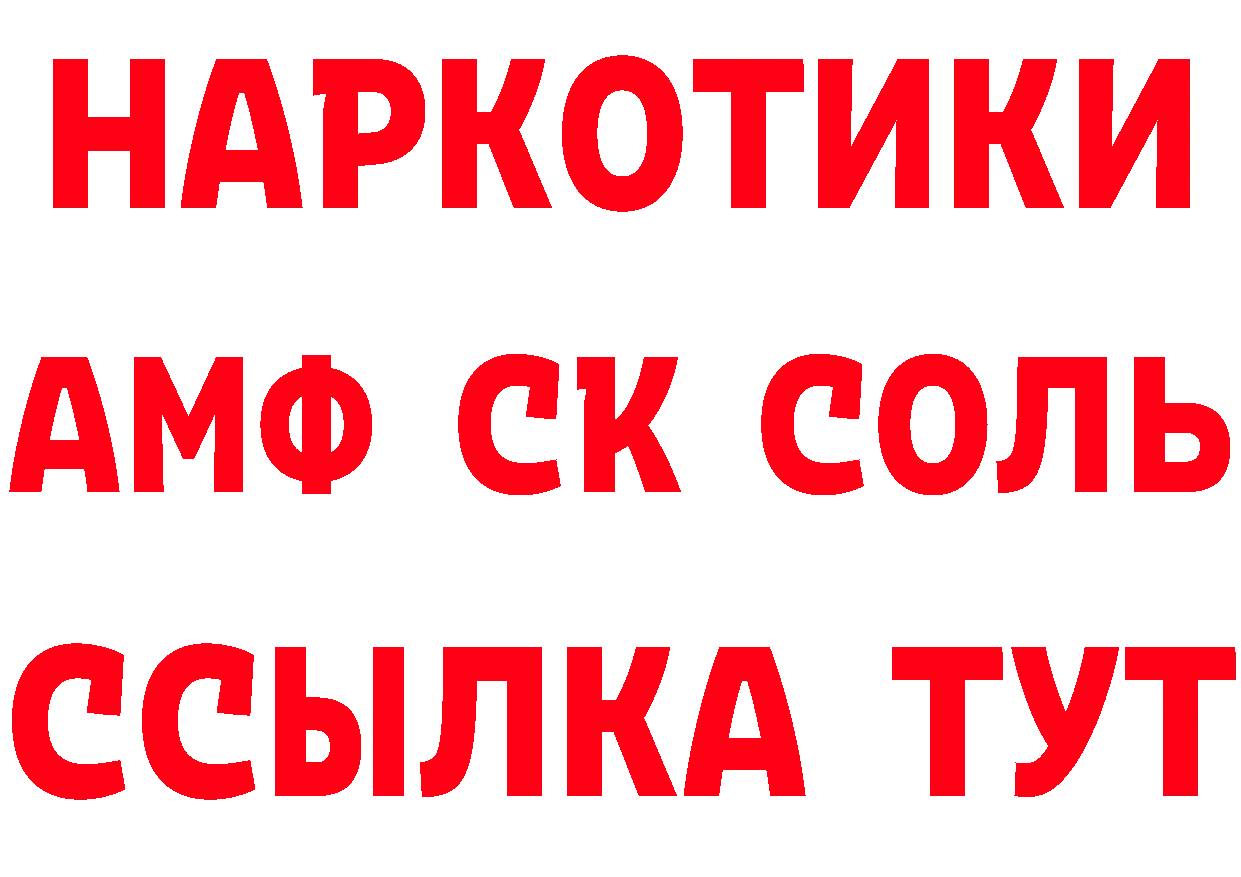 НАРКОТИКИ

АМФ СК СОЛЬ

ССЫЛКА ТУТ